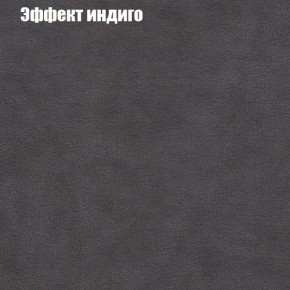 Эффект индиго